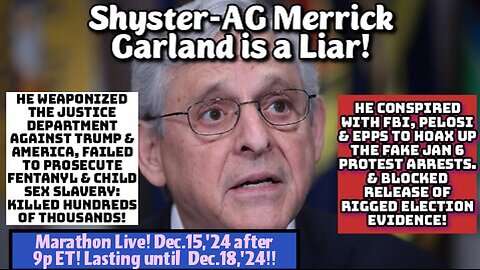 Shyster-AG Merrick Garland is a Liar!

HE WEAPONIZED THE JUSTICE DEPARTMENT AGAINST TRUMP & AMERICA, FAILED TO PROSECUTE FENTANYL & CHILD SEX SLAVERY: KILLED HUNDREDS OF THOUSANDS!

HE CONSPIRED WITH FBI, PELOSI & EPPS TO HOAX UP THE FAKE JAN 6 PROTEST ARRESTS. & BLOCKED RELEASE OF RIGGED ELECTION EVIDENCE!

Marathon Live! Dec.15,'24 after 9p ET! Lasting until Dec.18,'24!!